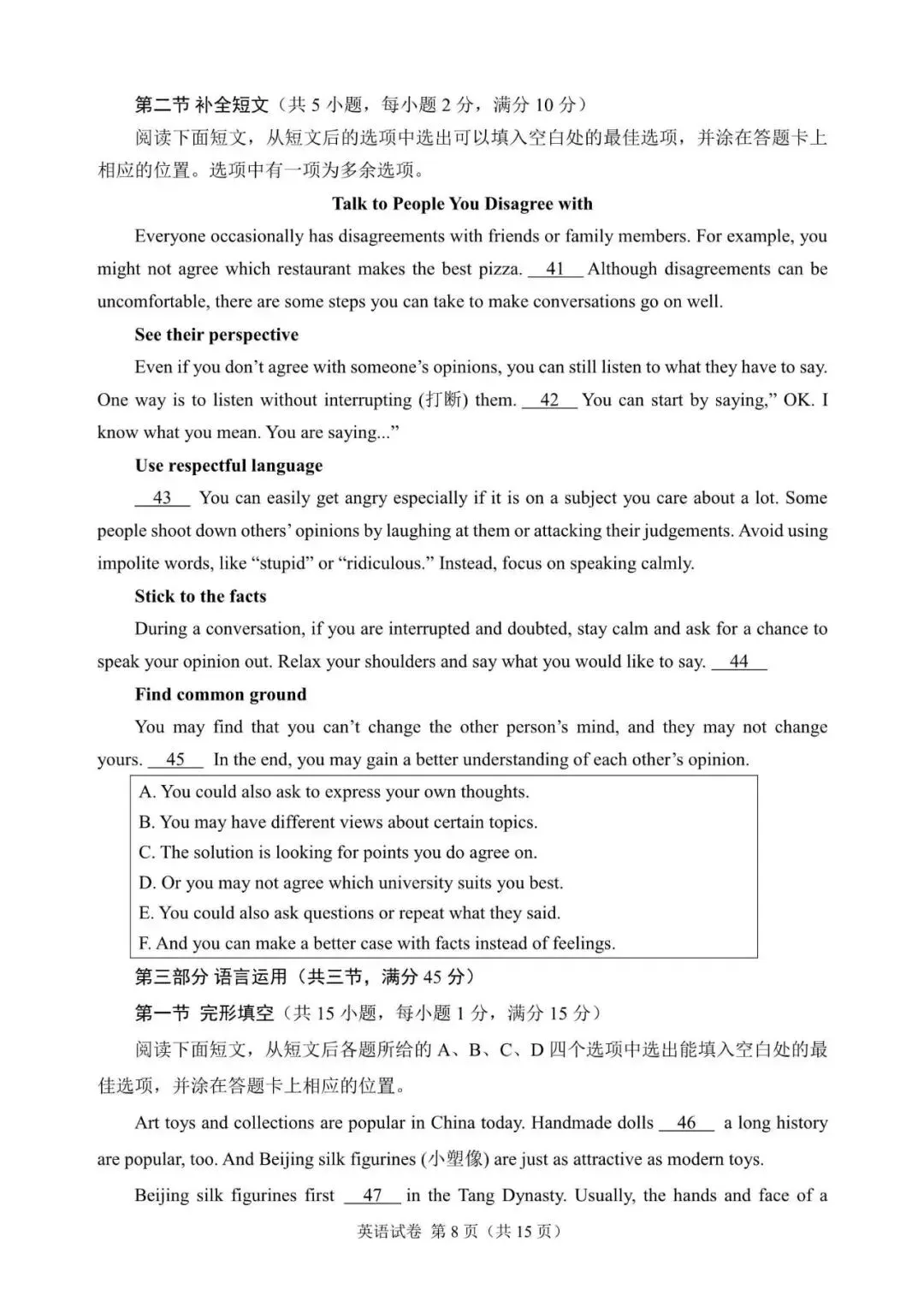 第二节 补全短文（共5小题，每小题2分，满分10分）

阅读下面短文，从短文后的选项中选出可以填入空白处的最佳选项，并涂在答题卡上相应的位置。选项中有一项为多余选项。

Talk to People You Disagree with

Everyone occasionally has disagreements with friends or family members. For example, you might not agree which restaurant makes the best pizza. 41 Although disagreements can be uncomfortable, there are some steps you can take to make conversations go on well.

See their perspective

Even if you don't agree with someone's opinions, you can still listen to what they have to say. One way is to listen without interrupting (打断) them. 42 You can start by saying," OK. I know what you mean. You are saying..."

Use respectful language

43 You can easily get angry especially if it is on a subject you care about a lot. Some people shoot down others' opinions by laughing at them or attacking their judgements. Avoid using impolite words, like "stupid" or "ridiculous." Instead, focus on speaking calmly.

Stick to the facts

During a conversation, if you are interrupted and doubted, stay calm and ask for a chance to speak your opinion out. Relax your shoulders and say what you would like to say. 44

Find common ground

You may find that you can't change the other person's mind, and they may not change yours. 45 In the end, you may gain a better understanding of each other's opinion.

A. You could also ask to express your own thoughts.
B. You may have different views about certain topics.
C. The solution is looking for points you do agree on.
D. Or you may not agree which university suits you best.
E. You could also ask questions or repeat what they said.
F. And you can make a better case with facts instead of feelings.

第三部分 语言运用（共三节，满分45分）

第一节 完形填空（共15小题，每小题1分，满分15分）

阅读下面短文，从短文后各题所给的A、B、C、D四个选项中选出能填入空白处的最佳选项，并涂在答题卡上相应的位置。

Art toys and collections are popular in China today. Handmade dolls 46 a long history are popular, too. And Beijing silk figurines (小塑像) are just as attractive as modern toys.

Beijing silk figurines first 47 in the Tang Dynasty. Usually, the hands and face of a

英语试卷 第8页（共15页）